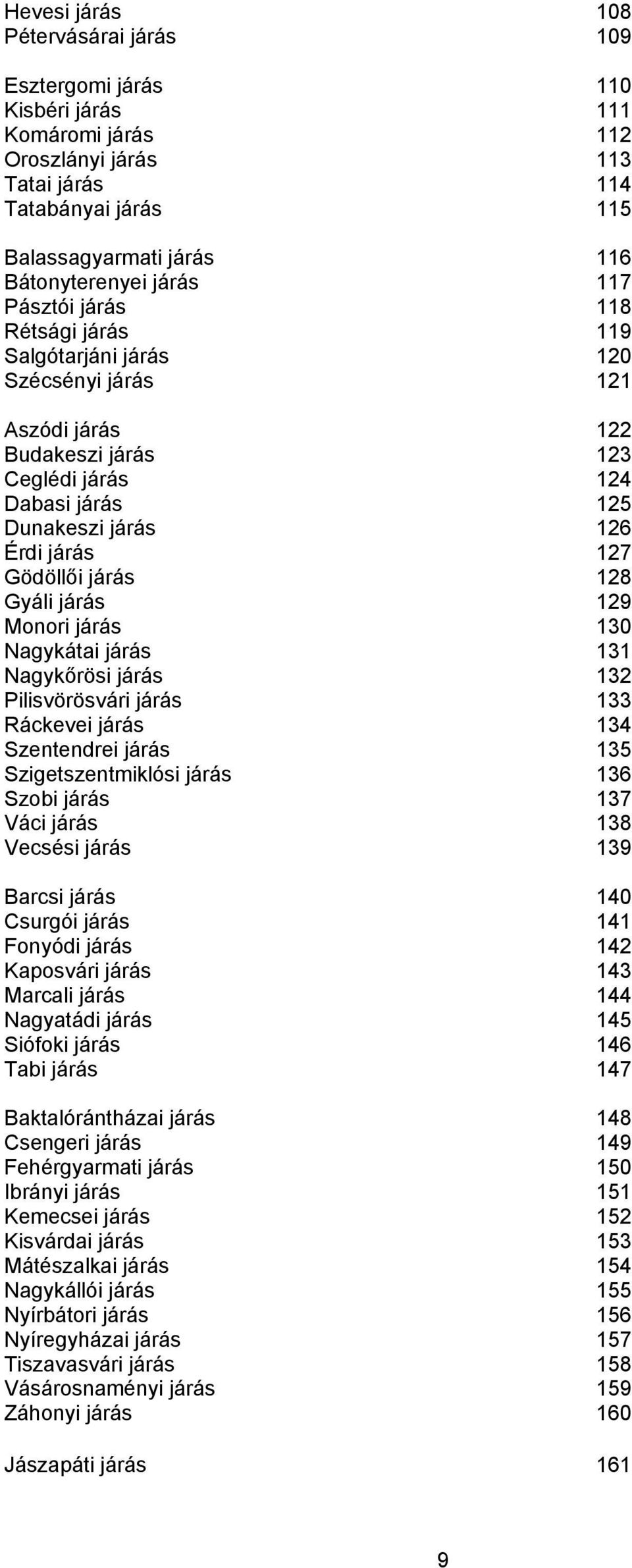 Hevesi járás 108
Pétervásárai járás 109

Esztergomi járás 110
Kisbéri járás 111
Komáromi járás 112
Oroszlányi járás 113
Tatai járás 114
Tatabányai járás 115

Balassagyarmati járás 116
Bátonyterenyei járás 117
Pásztói járás 118
Rétsági járás 119
Salgótarjáni járás 120
Szécsényi járás 121

Aszódi járás 122
Budakeszi járás 123
Ceglédi járás 124
Dabasi járás 125
Dunakeszi járás 126
Érdi járás 127
Gödöllői járás 128
Gyáli járás 129
Monori járás 130
Nagykátai járás 131
Nagykőrösi járás 132
Pilisvörösvári járás 133
Ráckevei járás 134
Szentendrei járás 135
Szigetszentmiklósi járás 136
Szobi járás 137
Váci járás 138
Vecsési járás 139

Barcsi járás 140
Csurgói járás 141
Fonyódi járás 142
Kaposvári járás 143
Marcali járás 144
Nagyatádi járás 145
Siófoki járás 146
Tabi járás 147

Baktalórántházai járás 148
Csengeri járás 149
Fehérgyarmati járás 150
Ibrányi járás 151
Kemecsei járás 152
Kisvárdai járás 153
Mátészalkai járás 154
Nagykállói járás 155
Nyírbátori járás 156
Nyíregyházai járás 157
Tiszavasvári járás 158
Vásárosnaményi járás 159
Záhonyi járás 160

Jászapáti járás 161

9